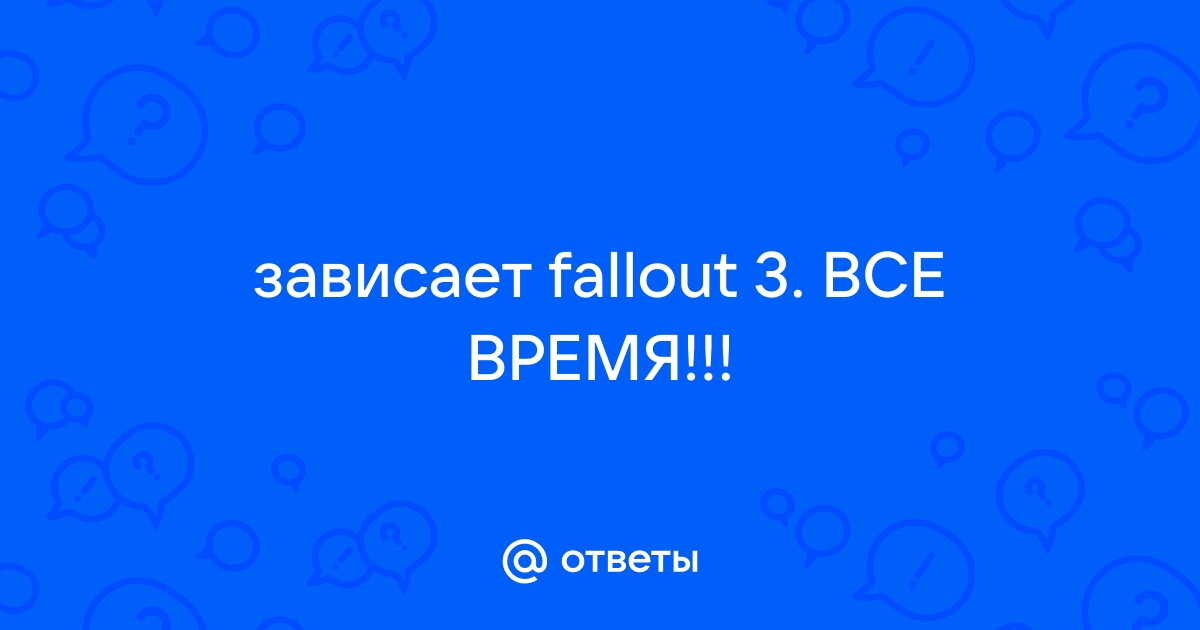 зависает fallout 3. ВСЕ ВРЕМЯ!!!

@ ответы